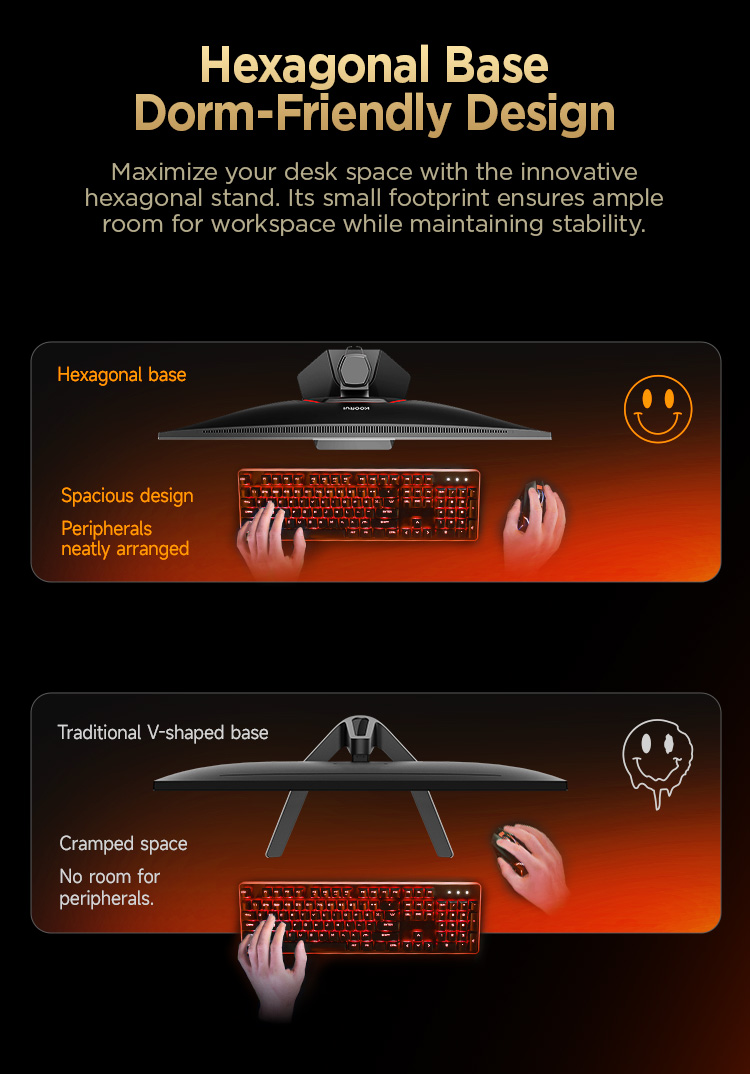 Hexagonal Base
Dorm-Friendly Design

Maximize your desk space with the innovative hexagonal stand. Its small footprint ensures ample room for workspace while maintaining stability.

Hexagonal base

KOORUI

Spacious design

Peripherals neatly arranged

Traditional V-shaped base

Cramped space

No room for peripherals.